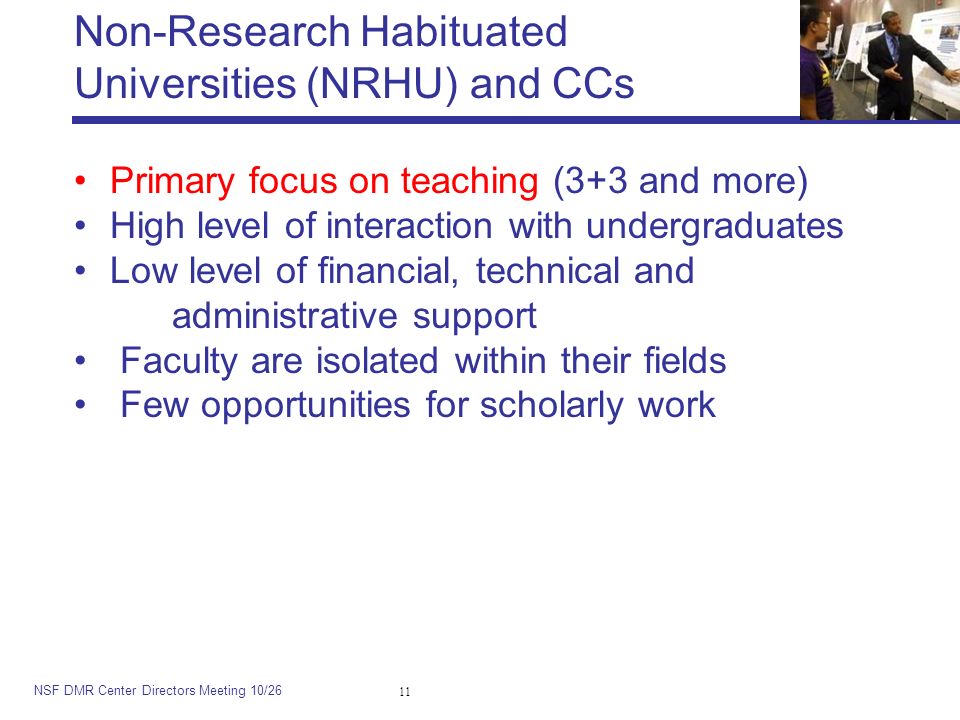 Non-Research Habituated Universities (NRHU) and CCs

• Primary focus on teaching (3+3 and more)
• High level of interaction with undergraduates
• Low level of financial, technical and administrative support
• Faculty are isolated within their fields
• Few opportunities for scholarly work

NSF DMR Center Directors Meeting 10/26

11